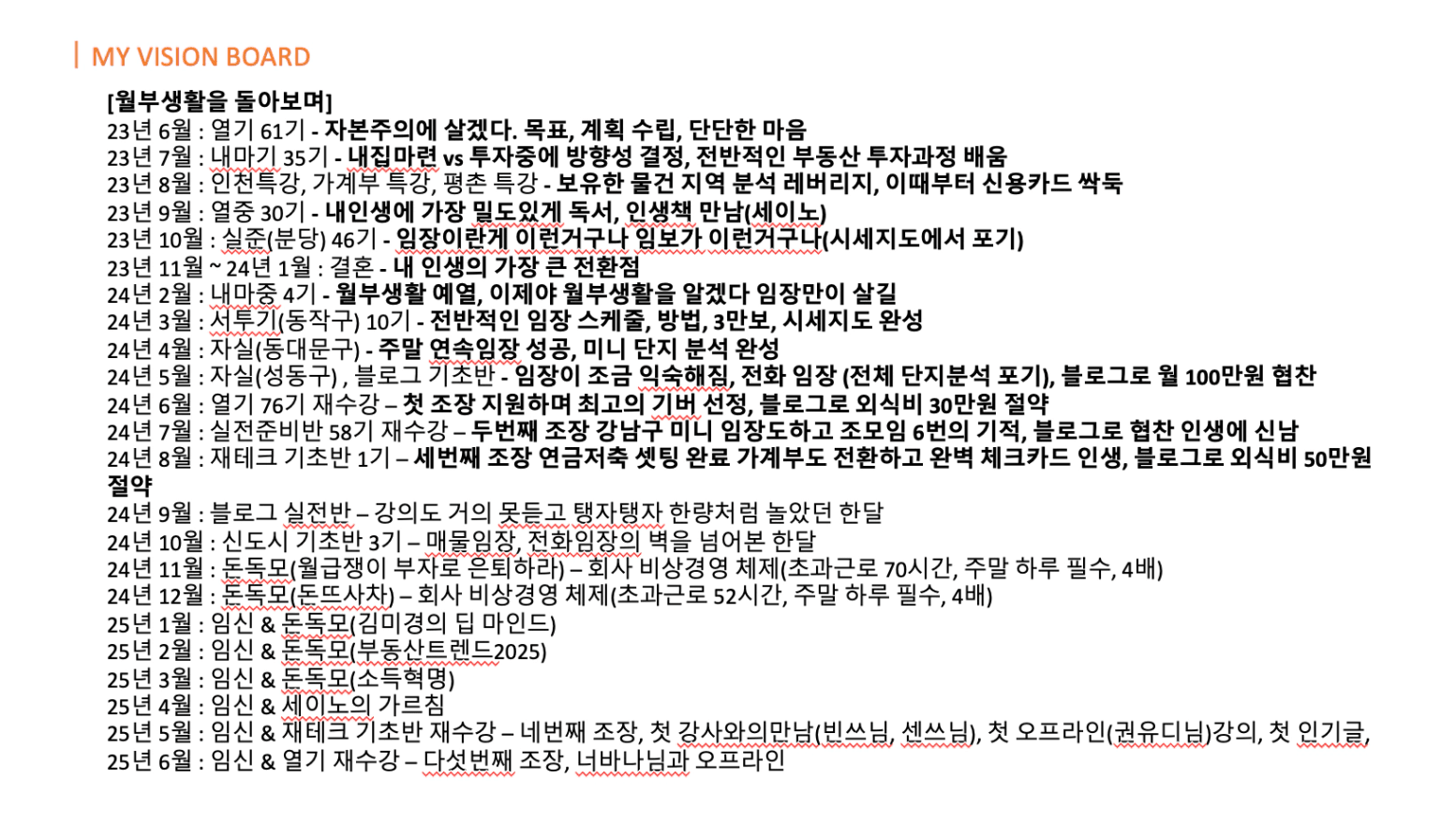 MY VISION BOARD

[월부생활을 돌아보며]
23년 6월 : 열기 61기 - 자본주의에 살겠다. 목표, 계획 수립, 단단한 마음
23년 7월 : 내마기 35기 - 내집마련 vs 투자중에 방향성 결정, 전반적인 부동산 투자과정 배움
23년 8월 : 인천특강, 가계부 특강, 평촌 특강 - 보유한 물건 지역 분석 레버리지, 이때부터 신용카드 싹둑
23년 9월 : 열중 30기 - 내인생에 가장 밀도있게 독서, 인생책 만남(세이노)
23년 10월 : 실준(분당) 46기 - 임장이란게 이런거구나 임보가 이런거구나(시세지도에서 포기)
23년 11월 ~ 24년 1월 : 결혼 - 내 인생의 가장 큰 전환점
24년 2월 : 내마중 4기 - 월부생활 예열, 이제야 월부생활을 알겠다 임장만이 살길
24년 3월 : 서투기(동작구) 10기 - 전반적인 임장 스케줄, 방법, 3만보, 시세지도 완성
24년 4월 : 자실(동대문구) - 주말 연속임장 성공, 미니 단지 분석 완성
24년 5월 : 자실(성동구) , 블로그 기초반 - 임장이 조금 익숙해짐, 전화 임장 (전체 단지분석 포기), 블로그로 월 100만원 협찬
24년 6월 : 열기 76기 재수강 – 첫 조장 지원하며 최고의 기버 선정, 블로그로 외식비 30만원 절약
24년 7월 : 실전준비반 58기 재수강 – 두번째 조장 강남구 미니 임장도하고 조모임 6번의 기적, 블로그로 협찬 인생에 신남
24년 8월 : 재테크 기초반 1기 – 세번째 조장 연금저축 셋팅 완료 가계부도 전환하고 완벽 체크카드 인생, 블로그로 외식비 50만원 절약
24년 9월 : 블로그 실전반 – 강의도 거의 못듣고 탱자탱자 한량처럼 놀았던 한달
24년 10월 : 신도시 기초반 3기 – 매물임장, 전화임장의 벽을 넘어본 한달
24년 11월 : 돈독모(월급쟁이 부자로 은퇴하라) – 회사 비상경영 체제(초과근로 70시간, 주말 하루 필수, 4배)
24년 12월 : 돈독모(돈뜨사차) – 회사 비상경영 체제(초과근로 52시간, 주말 하루 필수, 4배)
25년 1월 : 임신 & 돈독모(김미경의 딥 마인드)
25년 2월 : 임신 & 돈독모(부동산트렌드2025)
25년 3월 : 임신 & 돈독모(소득혁명)
25년 4월 : 임신 & 세이노의 가르침
25년 5월 : 임신 & 재테크 기초반 재수강 – 네번째 조장, 첫 강사와의만남(빈쓰님, 센쓰님), 첫 오프라인(권유디님)강의, 첫 인기글,
25년 6월 : 임신 & 열기 재수강 – 다섯번째 조장, 너바나님과 오프라인